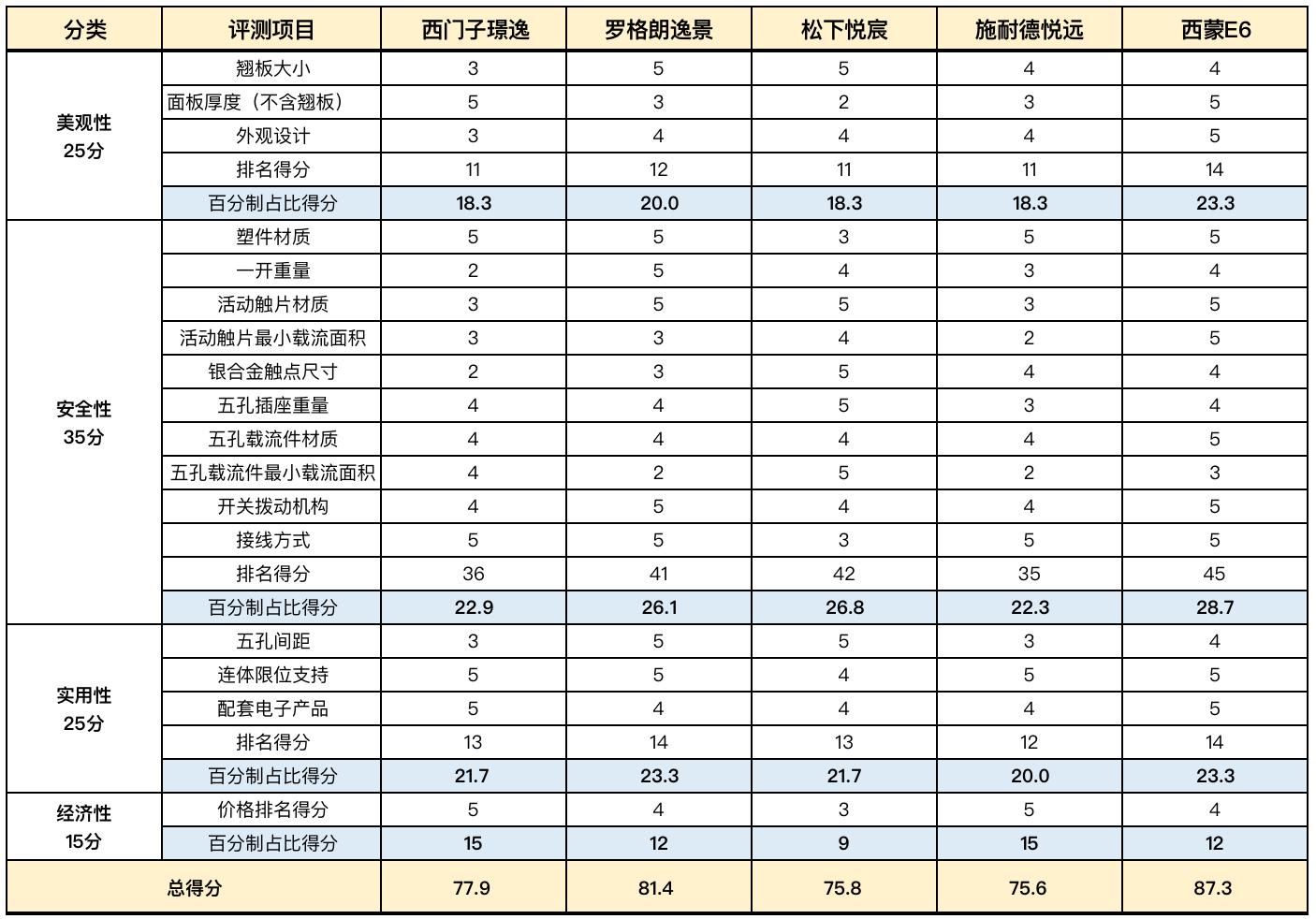 | 分类 | 评测项目 | 西门子璟逸 | 罗格朗逸景 | 松下悦宸 | 施耐德悦远 | 西蒙E6 |
|---|---|---|---|---|---|---|
| 美观性 25分 | 翘板大小 | 3 | 5 | 5 | 4 | 4 |
| | 面板厚度（不含翘板） | 5 | 3 | 2 | 3 | 5 |
| | 外观设计 | 3 | 4 | 4 | 4 | 5 |
| | 排名得分 | 11 | 12 | 11 | 11 | 14 |
| | 百分制占比得分 | 18.3 | 20.0 | 18.3 | 18.3 | 23.3 |
| 安全性 35分 | 塑件材质 | 5 | 5 | 3 | 5 | 5 |
| | 一开重量 | 2 | 5 | 4 | 3 | 4 |
| | 活动触片材质 | 3 | 5 | 5 | 3 | 5 |
| | 活动触片最小载流面积 | 3 | 3 | 4 | 2 | 5 |
| | 银合金触点尺寸 | 2 | 3 | 5 | 4 | 4 |
| | 五孔插座重量 | 4 | 4 | 5 | 3 | 4 |
| | 五孔载流件材质 | 4 | 4 | 4 | 4 | 5 |
| | 五孔载流件最小载流面积 | 4 | 2 | 5 | 2 | 3 |
| | 开关拨动机构 | 4 | 5 | 4 | 4 | 5 |
| | 接线方式 | 5 | 5 | 3 | 5 | 5 |
| | 排名得分 | 36 | 41 | 42 | 35 | 45 |
| | 百分制占比得分 | 22.9 | 26.1 | 26.8 | 22.3 | 28.7 |
| 实用性 25分 | 五孔间距 | 3 | 5 | 5 | 3 | 4 |
| | 连体限位支持 | 5 | 5 | 4 | 5 | 5 |
| | 配套电子产品 | 5 | 4 | 4 | 4 | 5 |
| | 排名得分 | 13 | 14 | 13 | 12 | 14 |
| | 百分制占比得分 | 21.7 | 23.3 | 21.7 | 20.0 | 23.3 |
| 经济性 15分 | 价格排名得分 | 5 | 4 | 3 | 5 | 4 |
| | 百分制占比得分 | 15 | 12 | 9 | 15 | 12 |
| 总得分 | | 77.9 | 81.4 | 75.8 | 75.6 | 87.3 |